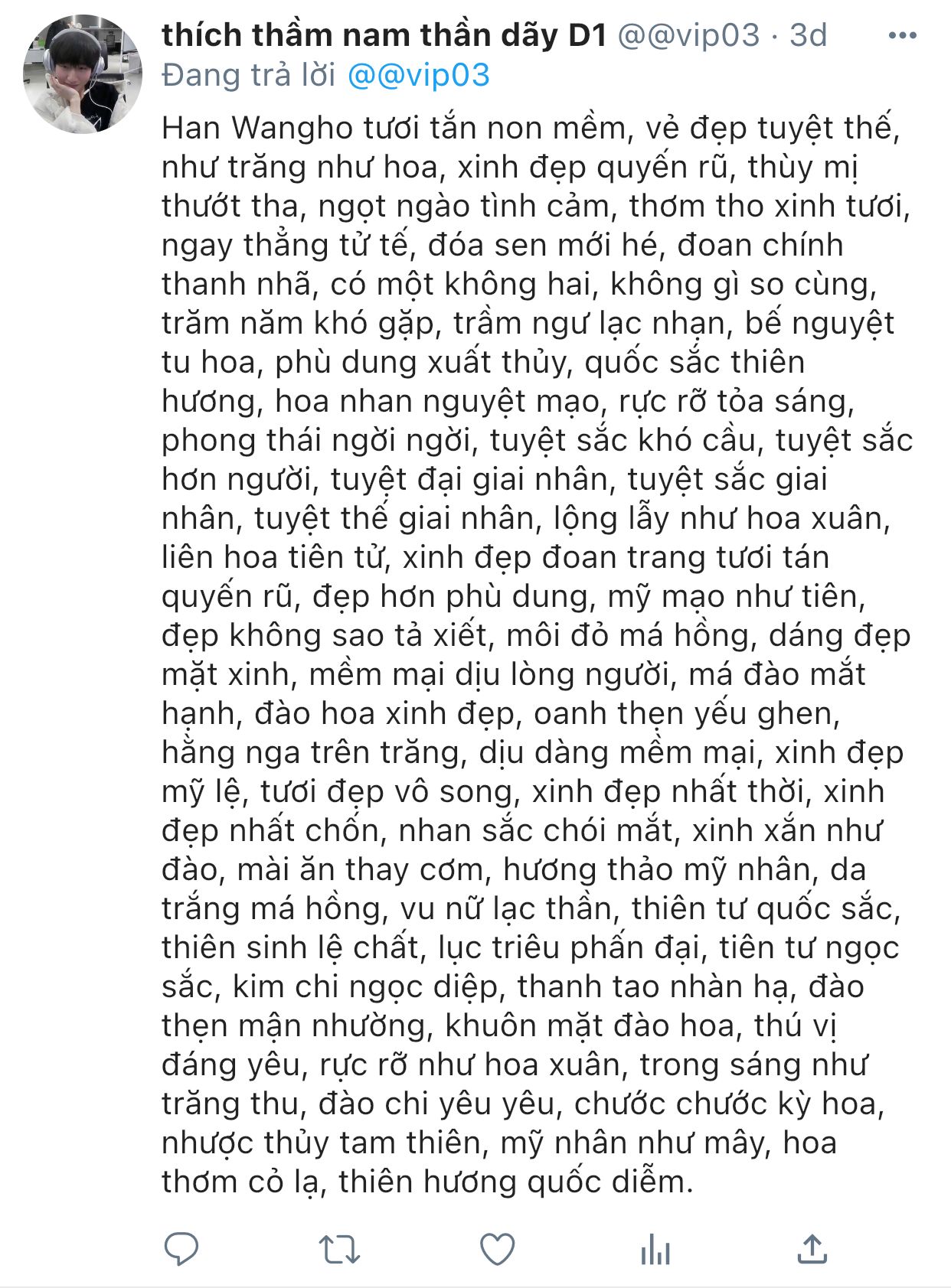 thích thầm nam thần dãy D1 @@vip03 · 3d
Đang trả lời @@vip03

Han Wangho tươi tắn non mềm, vẻ đẹp tuyệt thế, như trăng như hoa, xinh đẹp quyến rũ, thùy mị thướt tha, ngọt ngào tình cảm, thơm tho xinh tươi, ngay thẳng tử tế, đóa sen mới hé, đoan chính thanh nhã, có một không hai, không gì so cùng, trăm năm khó gặp, trầm ngư lạc nhạn, bế nguyệt tu hoa, phù dung xuất thủy, quốc sắc thiên hương, hoa nhan nguyệt mạo, rực rỡ tỏa sáng, phong thái ngời ngời, tuyệt sắc khó cầu, tuyệt sắc hơn người, tuyệt đại giai nhân, tuyệt sắc giai nhân, tuyệt thế giai nhân, lộng lẫy như hoa xuân, liên hoa tiên tử, xinh đẹp đoan trang tươi tán quyến rũ, đẹp hơn phù dung, mỹ mạo như tiên, đẹp không sao tả xiết, môi đỏ má hồng, dáng đẹp mặt xinh, mềm mại dịu lòng người, má đào mắt hạnh, đào hoa xinh đẹp, oanh thẹn yếu ghen, hằng nga trên trăng, dịu dàng mềm mại, xinh đẹp mỹ lệ, tươi đẹp vô song, xinh đẹp nhất thời, xinh đẹp nhất chốn, nhan sắc chói mắt, xinh xắn như đào, mài ăn thay cơm, hương thảo mỹ nhân, da trắng má hồng, vu nữ lạc thần, thiên tư quốc sắc, thiên sinh lệ chất, lục triêu phấn đại, tiên tư ngọc sắc, kim chi ngọc diệp, thanh tao nhàn hạ, đào thẹn mận nhường, khuôn mặt đào hoa, thú vị đáng yêu, rực rỡ như hoa xuân, trong sáng như trăng thu, đào chi yêu yêu, chước chước kỳ hoa, nhược thủy tam thiên, mỹ nhân như mây, hoa thơm cỏ lạ, thiên hương quốc diễm.